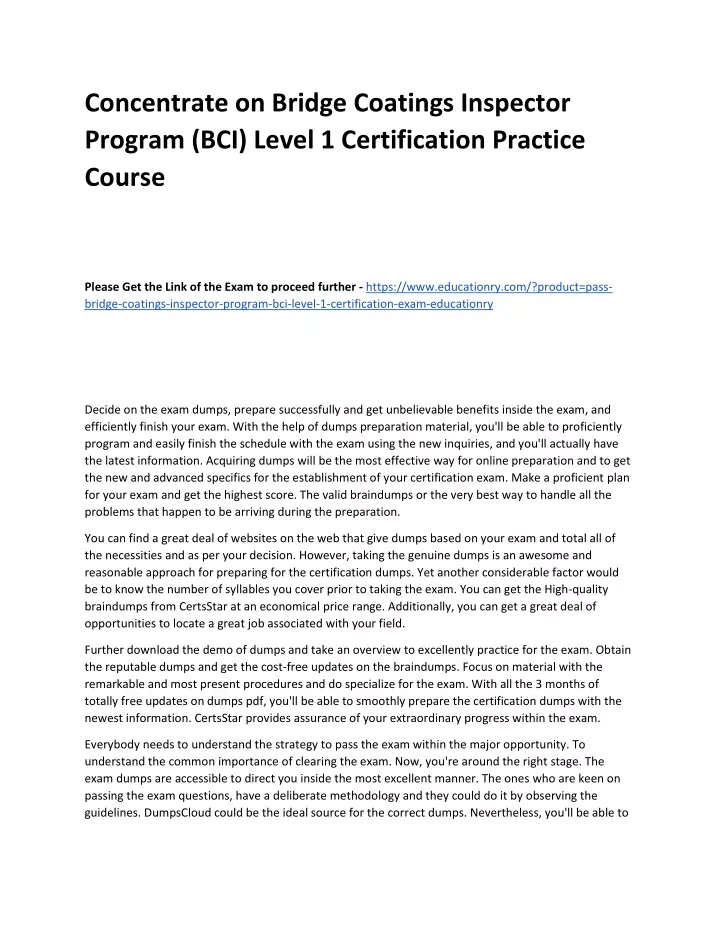 Concentrate on Bridge Coatings Inspector Program (BCI) Level 1 Certification Practice Course

Please Get the Link of the Exam to proceed further - https://www.educationry.com/?product=pass-bridge-coatings-inspector-program-bci-level-1-certification-exam-educationry

Decide on the exam dumps, prepare successfully and get unbelievable benefits inside the exam, and efficiently finish your exam. With the help of dumps preparation material, you'll be able to proficiently program and easily finish the schedule with the exam using the new inquiries, and you'll actually have the latest information. Acquiring dumps will be the most effective way for online preparation and to get the new and advanced specifics for the establishment of your certification exam. Make a proficient plan for your exam and get the highest score. The valid braindumps or the very best way to handle all the problems that happen to be arriving during the preparation.

You can find a great deal of websites on the web that give dumps based on your exam and total all of the necessities and as per your decision. However, taking the genuine dumps is an awesome and reasonable approach for preparing for the certification dumps. Yet another considerable factor would be to know the number of syllables you cover prior to taking the exam. You can get the High-quality braindumps from CertsStar at an economical price range. Additionally, you can get a great deal of opportunities to locate a great job associated with your field.

Further download the demo of dumps and take an overview to excellently practice for the exam. Obtain the reputable dumps and get the cost-free updates on the braindumps. Focus on material with the remarkable and most present procedures and do specialize for the exam. With all the 3 months of totally free updates on dumps pdf, you'll be able to smoothly prepare the certification dumps with the newest information. CertsStar provides assurance of your extraordinary progress within the exam.

Everybody needs to understand the strategy to pass the exam within the major opportunity. To understand the common importance of clearing the exam. Now, you're around the right stage. The exam dumps are accessible to direct you inside the most excellent manner. The ones who are keen on passing the exam questions, have a deliberate methodology and they could do it by observing the guidelines. DumpsCloud could be the ideal source for the correct dumps. Nevertheless, you'll be able to